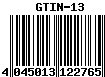 GTIN-13

4 045013 122765